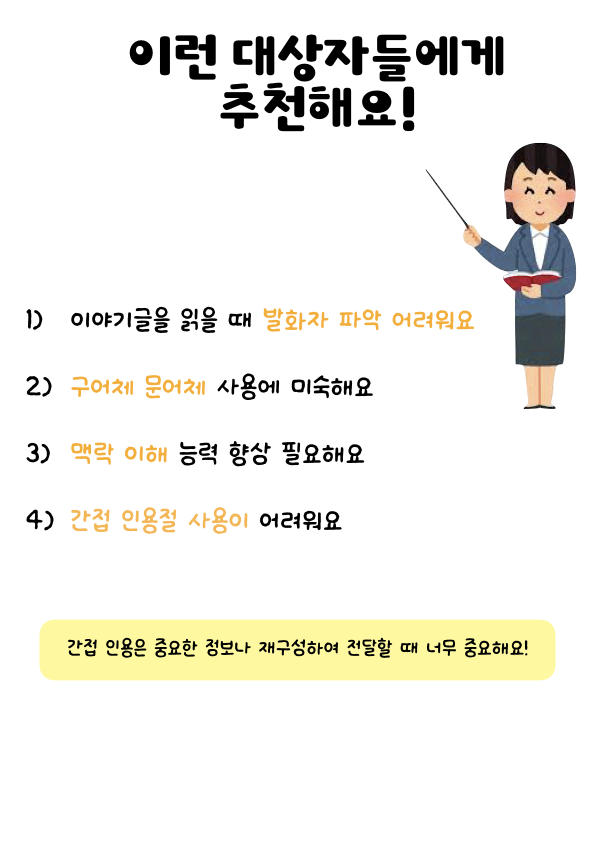 이런 대상자들에게 추천해요!

1) 이야기글을 읽을 때 발화자 파악 어려워요

2) 구어체 문어체 사용에 미숙해요

3) 맥락 이해 능력 향상 필요해요

4) 간접 인용절 사용이 어려워요

간접 인용은 중요한 정보나 재구성하여 전달할 때 너무 중요해요!